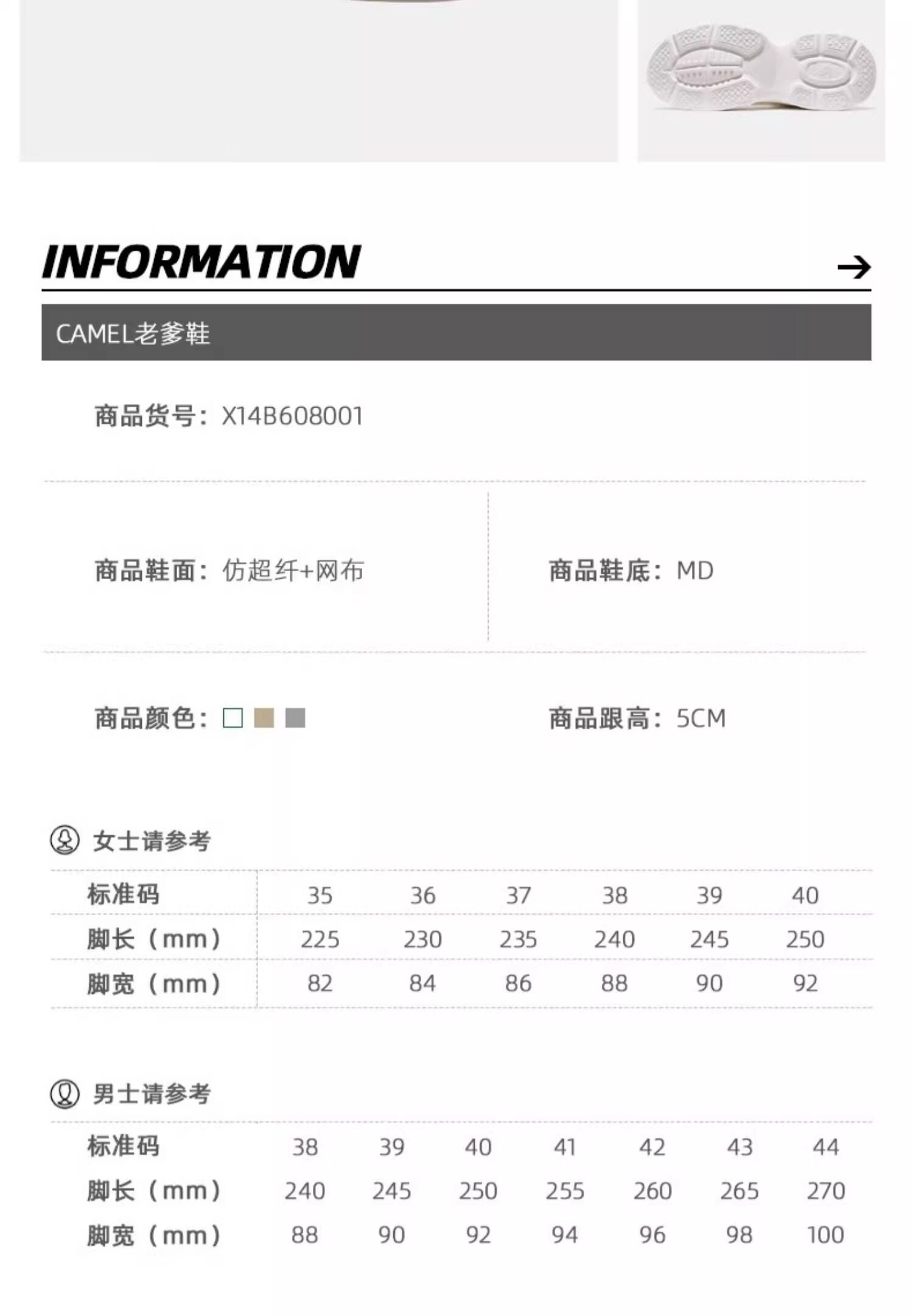 INFORMATION

→

CAMEL老爹鞋

商品货号：X14B608001

商品鞋面：仿超纤+网布

商品鞋底：MD

商品颜色：

商品跟高：5CM

女士请参考

| 标准码 | 35 | 36 | 37 | 38 | 39 | 40 |
|---|---|---|---|---|---|---|
| 脚长（mm） | 225 | 230 | 235 | 240 | 245 | 250 |
| 脚宽（mm） | 82 | 84 | 86 | 88 | 90 | 92 |

男士请参考

| 标准码 | 38 | 39 | 40 | 41 | 42 | 43 | 44 |
|---|---|---|---|---|---|---|---|
| 脚长（mm） | 240 | 245 | 250 | 255 | 260 | 265 | 270 |
| 脚宽（mm） | 88 | 90 | 92 | 94 | 96 | 98 | 100 |